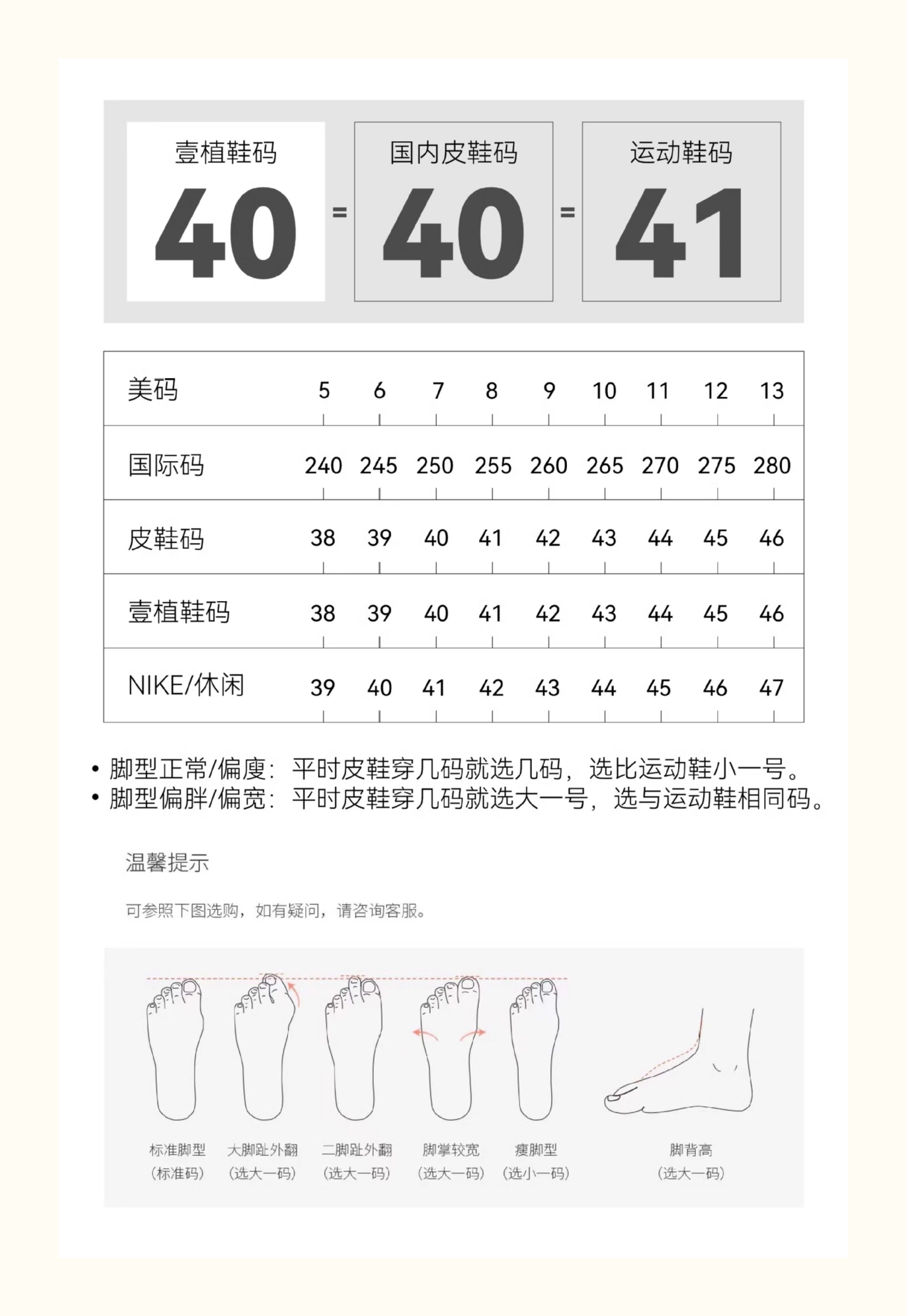 壹植鞋码
40
=
国内皮鞋码
40
=
运动鞋码
41

| 美码 | 5 | 6 | 7 | 8 | 9 | 10 | 11 | 12 | 13 |
|---|---|---|---|---|---|---|---|---|---|
| 国际码 | 240 | 245 | 250 | 255 | 260 | 265 | 270 | 275 | 280 |
| 皮鞋码 | 38 | 39 | 40 | 41 | 42 | 43 | 44 | 45 | 46 |
| 壹植鞋码 | 38 | 39 | 40 | 41 | 42 | 43 | 44 | 45 | 46 |
| NIKE/休闲 | 39 | 40 | 41 | 42 | 43 | 44 | 45 | 46 | 47 |

• 脚型正常/偏廋：平时皮鞋穿几码就选几码，选比运动鞋小一号。
• 脚型偏胖/偏宽：平时皮鞋穿几码就选大一号，选与运动鞋相同码。

温馨提示

可参照下图选购，如有疑问，请咨询客服。

标准脚型
(标准码)
大脚趾外翻
(选大一码)
二脚趾外翻
(选大一码)
脚掌较宽
(选大一码)
瘦脚型
(选小一码)
脚背高
(选大一码)